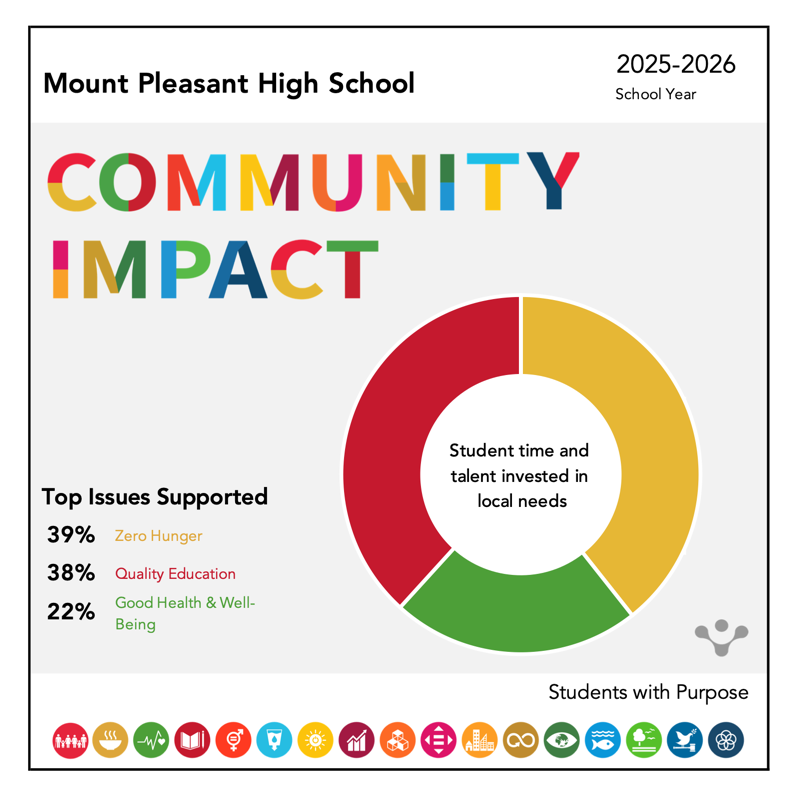 Mount Pleasant High School

2025-2026
School Year

COMMUNITY IMPACT

Student time and talent invested in local needs

Top Issues Supported

39% Zero Hunger

38% Quality Education

22% Good Health & Well-Being

Students with Purpose